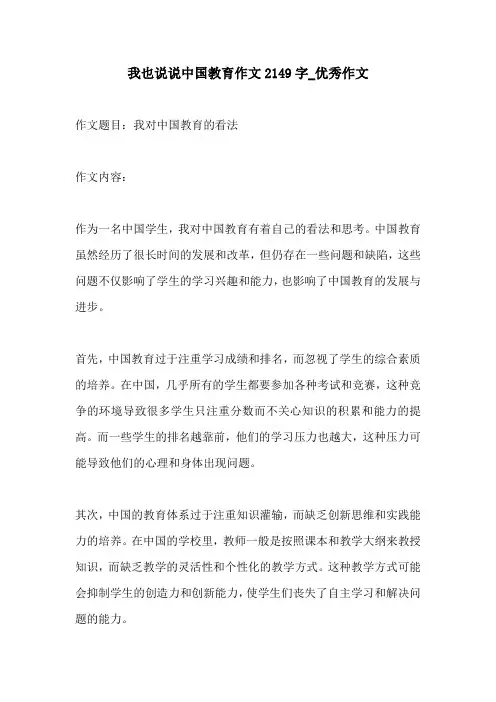 我也说说中国教育作文2149字_优秀作文

作文题目：我对中国教育的看法

作文内容：

作为一名中国学生，我对中国教育有着自己的看法和思考。中国教育虽然经历了很长时间的发展和改革，但仍存在一些问题和缺陷，这些问题不仅影响了学生的学习兴趣和能力，也影响了中国教育的发展与进步。

首先，中国教育过于注重学习成绩和排名，而忽视了学生的综合素质的培养。在中国，几乎所有的学生都要参加各种考试和竞赛，这种竞争的环境导致很多学生只注重分数而不关心知识的积累和能力的提高。而一些学生的排名越靠前，他们的学习压力也越大，这种压力可能导致他们的心理和身体出现问题。

其次，中国的教育体系过于注重知识灌输，而缺乏创新思维和实践能力的培养。在中国的学校里，教师一般是按照课本和教学大纲来教授知识，而缺乏教学的灵活性和个性化的教学方式。这种教学方式可能会抑制学生的创造力和创新能力，使学生们丧失了自主学习和解决问题的能力。